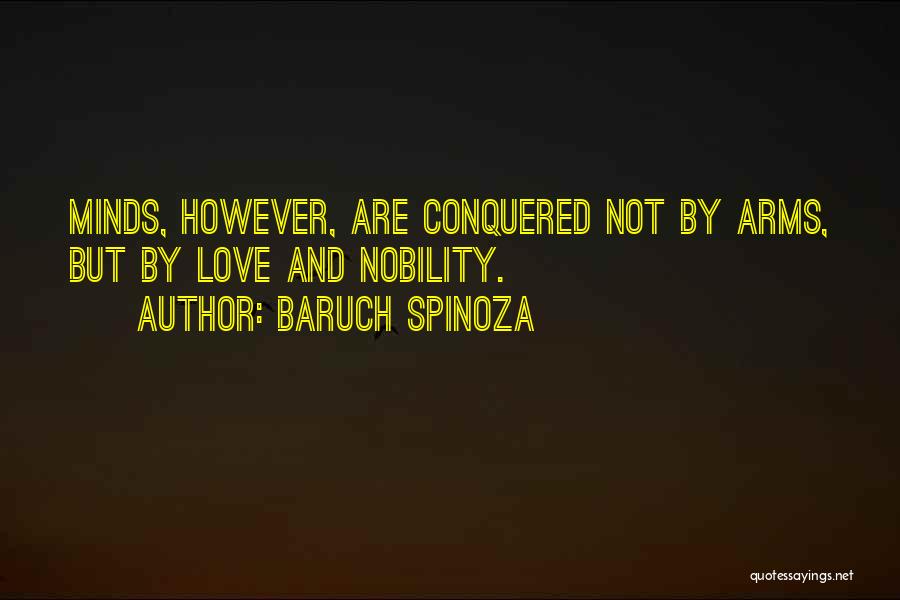 MINDS, HOWEVER, ARE CONQUERED NOT BY ARMS, BUT BY LOVE AND NOBILITY.

AUTHOR: BARUCH SPINOZA

quotessayings.net